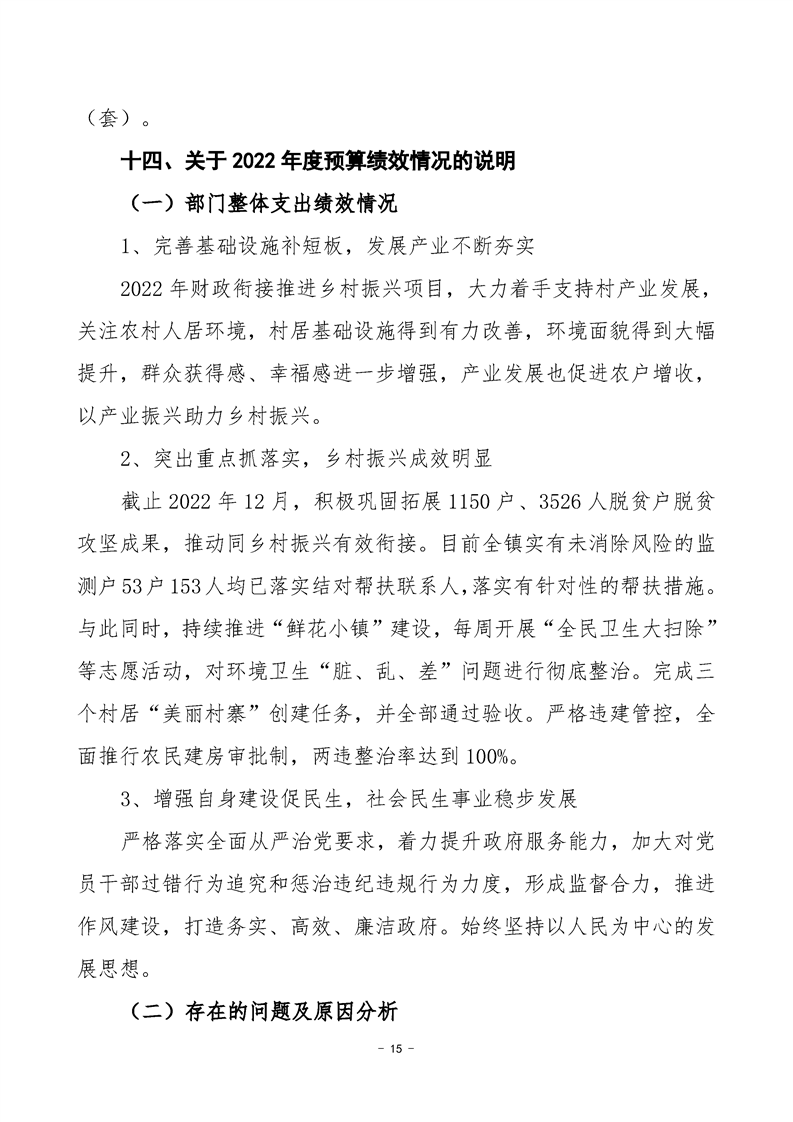 （套）。

十四、关于 2022 年度预算绩效情况的说明

（一）部门整体支出绩效情况

1、完善基础设施补短板，发展产业不断夯实

2022 年财政衔接推进乡村振兴项目，大力着手支持村产业发展，关注农村人居环境，村居基础设施得到有力改善，环境面貌得到大幅提升，群众获得感、幸福感进一步增强，产业发展也促进农户增收，以产业振兴助力乡村振兴。

2、突出重点抓落实，乡村振兴成效明显

截止 2022 年 12 月，积极巩固拓展 1150 户、3526 人脱贫户脱贫攻坚成果，推动同乡村振兴有效衔接。目前全镇实有未消除风险的监测户 53 户 153 人均已落实结对帮扶联系人，落实有针对性的帮扶措施。与此同时，持续推进“鲜花小镇”建设，每周开展“全民卫生大扫除”等志愿活动，对环境卫生“脏、乱、差”问题进行彻底整治。完成三个村居“美丽村寨”创建任务，并全部通过验收。严格违建管控，全面推行农民建房审批制，两违整治率达到 100%。

3、增强自身建设促民生，社会民生事业稳步发展

严格落实全面从严治党要求，着力提升政府服务能力，加大对党员干部过错行为追究和惩治违纪违规行为力度，形成监督合力，推进作风建设，打造务实、高效、廉洁政府。始终坚持以人民为中心的发展思想。

（二）存在的问题及原因分析

－ 15 －